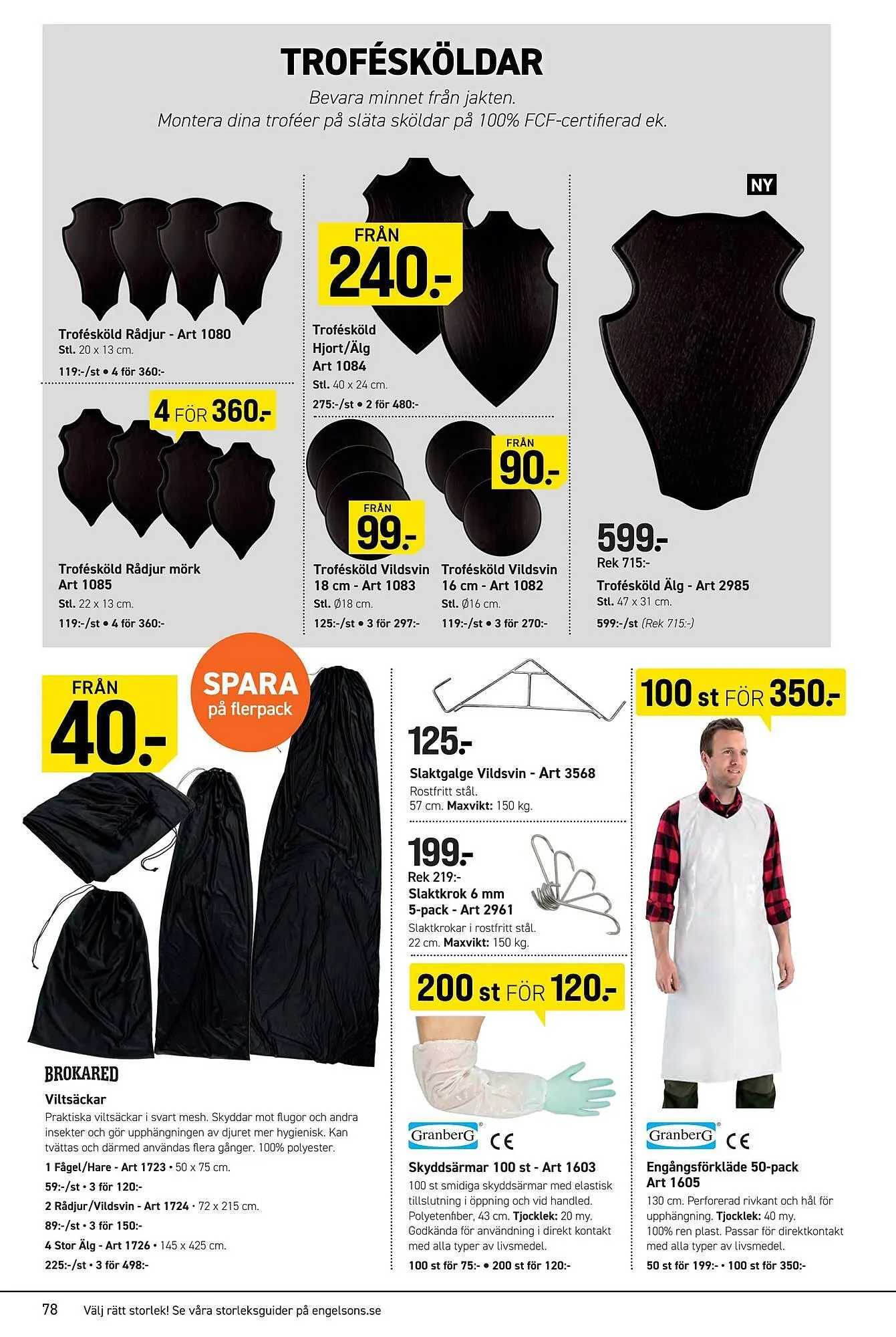 TROFÉSKÖLDAR

Bevara minnet från jakten.
Montera dina troféer på släta sköldar på 100% FCF-certifierad ek.

Trofésköld Rådjur - Art 1080
Stl. 20 x 13 cm.
119:-/st • 4 för 360:-

4 FÖR 360.-

Trofésköld Rådjur mörk
Art 1085
Stl. 22 x 13 cm.
119:-/st • 4 för 360:-

FRÅN
240.-

Trofésköld
Hjort/Älg
Art 1084
Stl. 40 x 24 cm.
275:-/st • 2 för 480:-

FRÅN
99.-

Trofésköld Vildsvin
18 cm - Art 1083
Stl. Ø18 cm.
125:-/st • 3 för 297:-

FRÅN
90.-

Trofésköld Vildsvin
16 cm - Art 1082
Stl. Ø16 cm.
119:-/st • 3 för 270:-

NY

599.-
Rek 715:-
Trofésköld Älg - Art 2985
Stl. 47 x 31 cm.
599:-/st (Rek 715:-)

FRÅN
40.-

SPARA
på flerpack

BROKARED
Viltsäckar
Praktiska viltsäckar i svart mesh. Skyddar mot flugor och andra insekter och gör upphängningen av djuret mer hygienisk. Kan tvättas och därmed användas flera gånger. 100% polyester.
1 Fågel/Hare - Art 1723 • 50 x 75 cm.
59:-/st • 3 för 120:-
2 Rådjur/Vildsvin - Art 1724 • 72 x 215 cm.
89:-/st • 3 för 150:-
4 Stor Älg - Art 1726 • 145 x 425 cm.
225:-/st • 3 för 498:-

125.-
Slaktgalge Vildsvin - Art 3568
Rostfritt stål.
57 cm. Maxvikt: 150 kg.

199.-
Rek 219:-
Slaktkrok 6 mm
5-pack - Art 2961
Slaktkrokar i rostfritt stål.
22 cm. Maxvikt: 150 kg.

200 st FÖR 120.-

GranberG CE
Skyddsärmar 100 st - Art 1603
100 st smidiga skyddsärmar med elastisk tillslutning i öppning och vid handled. Polyetenfiber, 43 cm. Tjocklek: 20 my. Godkända för användning i direkt kontakt med alla typer av livsmedel.
100 st för 75:- • 200 st för 120:-

100 st FÖR 350.-

GranberG CE
Engångsförkläde 50-pack
Art 1605
130 cm. Perforerad rivkant och hål för upphängning. Tjocklek: 40 my.
100% ren plast. Passar för direktkontakt med alla typer av livsmedel.
50 st för 199:- • 100 st för 350:-

78 Välj rätt storlek! Se våra storleksguider på engelsons.se